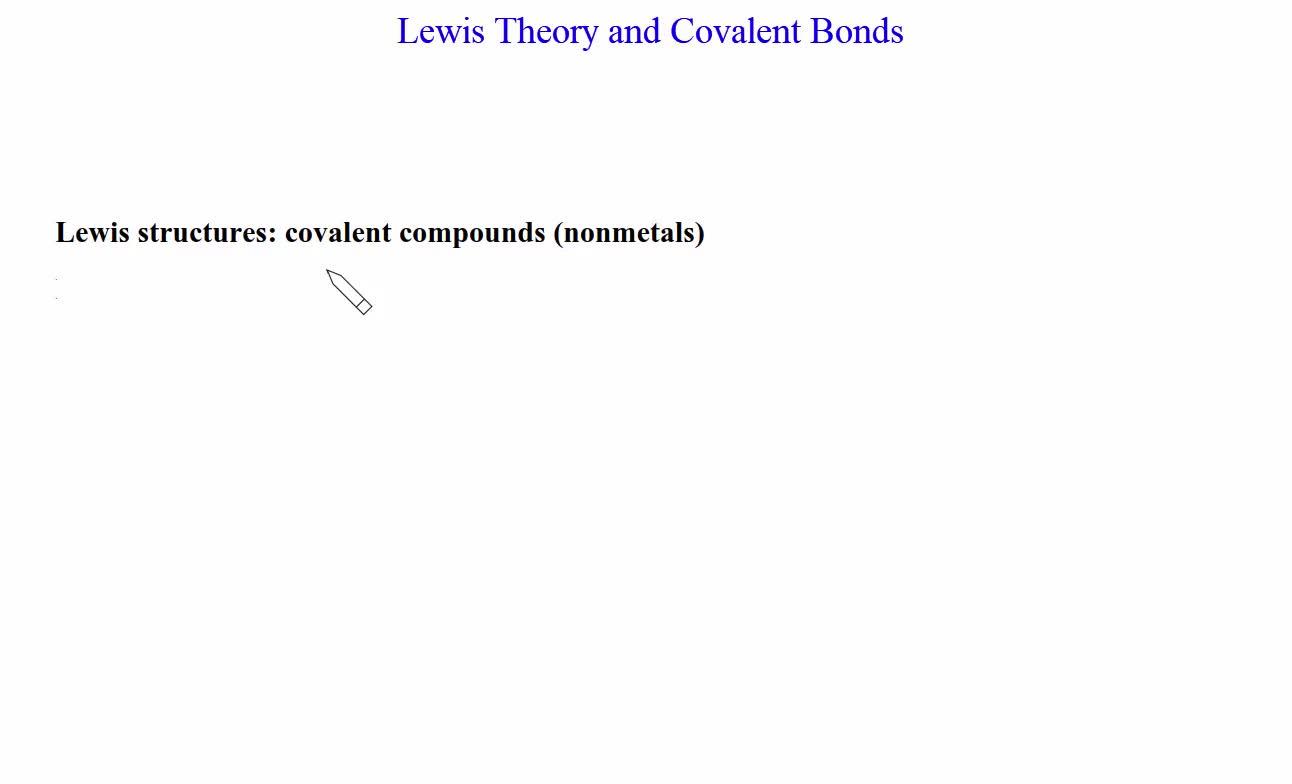 Lewis Theory and Covalent Bonds

Lewis structures: covalent compounds (nonmetals)